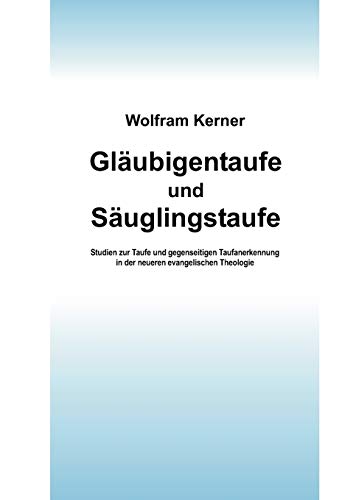 Wolfram Kerner

Gläubigentaufe
und
Säuglingstaufe

Studien zur Taufe und gegenseitigen Taufanerkennung
in der neueren evangelischen Theologie